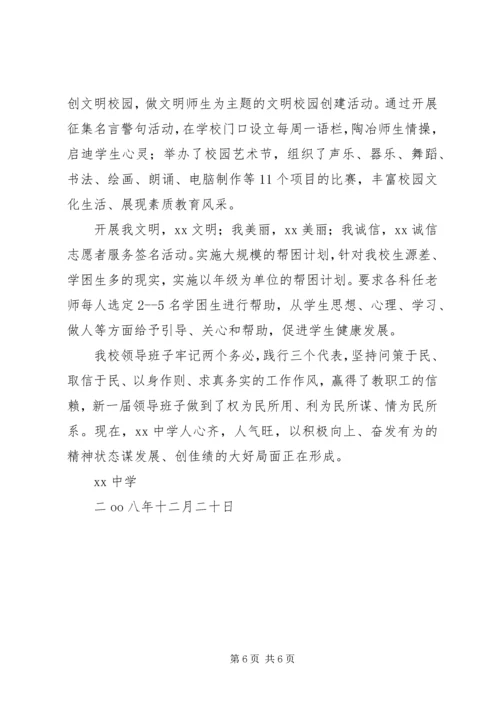 创文明校园，做文明师生为主题的文明校园创建活动。通过开展征集名言警句活动，在学校门口设立每周一语栏，陶冶师生情操，启迪学生心灵；举办了校园艺术节，组织了声乐、器乐、舞蹈、书法、绘画、朗诵、电脑制作等11个项目的比赛，丰富校园文化生活、展现素质教育风采。

开展我文明，xx文明；我美丽，xx美丽；我诚信，xx诚信志愿者服务签名活动。实施大规模的帮困计划，针对我校生源差、学困生多的现实，实施以年级为单位的帮困计划。要求各科任老师每人选定2--5名学困生进行帮助，从学生思想、心理、学习、做人等方面给予引导、关心和帮助，促进学生健康发展。

我校领导班子牢记两个务必，践行三个代表，坚持问策于民、取信于民、以身作则、求真务实的工作作风，赢得了教职工的信赖，新一届领导班子做到了权为民所用、利为民所谋、情为民所系。现在，xx中学人心齐，人气旺，以积极向上、奋发有为的精神状态谋发展、创佳绩的大好局面正在形成。

xx中学

二oo八年十二月二十日

第6页 共6页